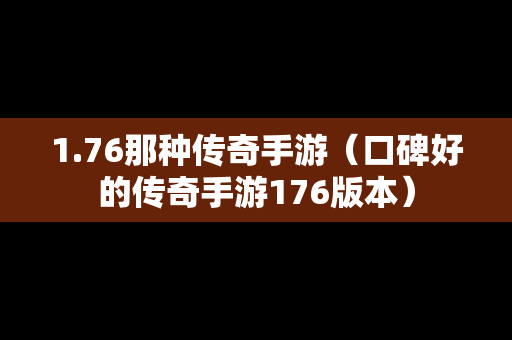 1.76那种传奇手游（口碑好的传奇手游176版本）